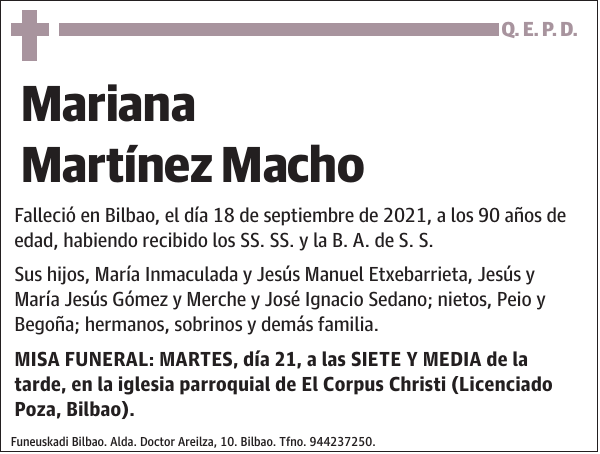 Q. E. P. D.

Mariana Martínez Macho

Falleció en Bilbao, el día 18 de septiembre de 2021, a los 90 años de edad, habiendo recibido los SS. SS. y la B. A. de S. S.

Sus hijos, María Inmaculada y Jesús Manuel Etxebarrieta, Jesús y María Jesús Gómez y Merche y José Ignacio Sedano; nietos, Peio y Begoña; hermanos, sobrinos y demás familia.

MISA FUNERAL: MARTES, día 21, a las SIETE Y MEDIA de la tarde, en la iglesia parroquial de El Corpus Christi (Licenciado Poza, Bilbao).

Funeuskadi Bilbao. Alda. Doctor Areilza, 10. Bilbao. Tfno. 944237250.